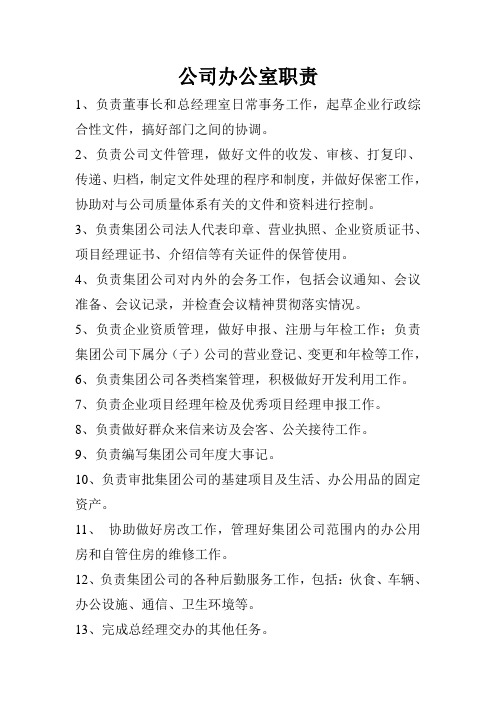 公司办公室职责

1、负责董事长和总经理室日常事务工作，起草企业行政综合性文件，搞好部门之间的协调。

2、负责公司文件管理，做好文件的收发、审核、打复印、传递、归档，制定文件处理的程序和制度，并做好保密工作，协助对与公司质量体系有关的文件和资料进行控制。

3、负责集团公司法人代表印章、营业执照、企业资质证书、项目经理证书、介绍信等有关证件的保管使用。

4、负责集团公司对内外的会务工作，包括会议通知、会议准备、会议记录，并检查会议精神贯彻落实情况。

5、负责企业资质管理，做好申报、注册与年检工作；负责集团公司下属分（子）公司的营业登记、变更和年检等工作，

6、负责集团公司各类档案管理，积极做好开发利用工作。

7、负责企业项目经理年检及优秀项目经理申报工作。

8、负责做好群众来信来访及会客、公关接待工作。

9、负责编写集团公司年度大事记。

10、负责审批集团公司的基建项目及生活、办公用品的固定资产。

11、 协助做好房改工作，管理好集团公司范围内的办公用房和自管住房的维修工作。

12、负责集团公司的各种后勤服务工作，包括：伙食、车辆、办公设施、通信、卫生环境等。

13、完成总经理交办的其他任务。